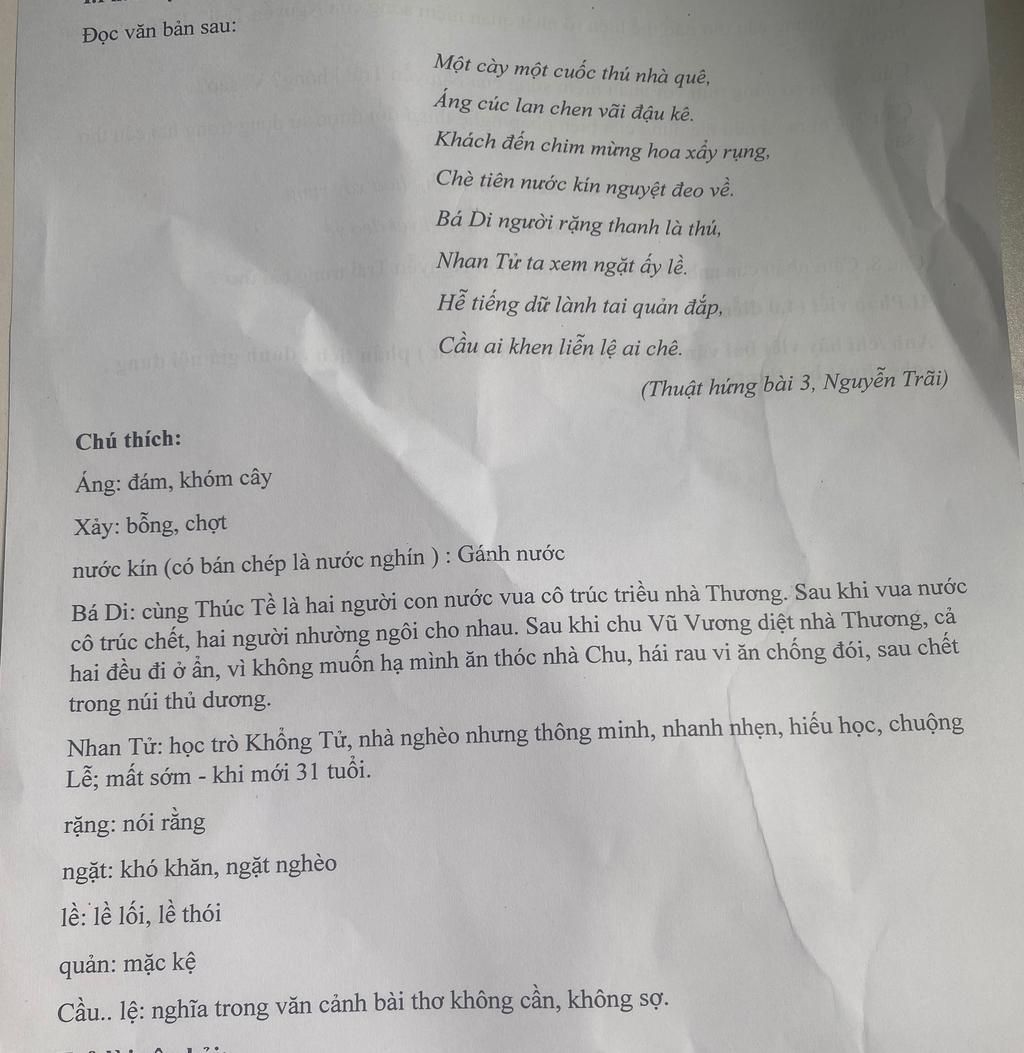 Đọc văn bản sau:

Một cày một cuốc thú nhà quê,
Áng cúc lan chen vãi đậu kê.
Khách đến chim mừng hoa xẩy rụng,
Chè tiên nước kín nguyệt đeo về.
Bá Di người rặng thanh là thú,
Nhan Tử ta xem ngặt ấy lề.
Hễ tiếng dữ lành tai quản đắp,
Cầu ai khen liễn lệ ai chê.

(Thuật hứng bài 3, Nguyễn Trãi)

Chú thích:

Áng: đám, khóm cây

Xảy: bỗng, chợt

nước kín (có bán chép là nước nghín ) : Gánh nước

Bá Di: cùng Thúc Tề là hai người con nước vua cô trúc triều nhà Thương. Sau khi vua nước cô trúc chết, hai người nhường ngôi cho nhau. Sau khi chu Vũ Vương diệt nhà Thương, cả hai đều đi ở ẩn, vì không muốn hạ mình ăn thóc nhà Chu, hái rau vi ăn chống đói, sau chết trong núi thủ dương.

Nhan Tử: học trò Khổng Tử, nhà nghèo nhưng thông minh, nhanh nhẹn, hiếu học, chuộng Lễ; mất sớm - khi mới 31 tuổi.

rặng: nói rằng

ngặt: khó khăn, ngặt nghèo

lề: lề lối, lề thói

quản: mặc kệ

Cầu.. lệ: nghĩa trong văn cảnh bài thơ không cần, không sợ.